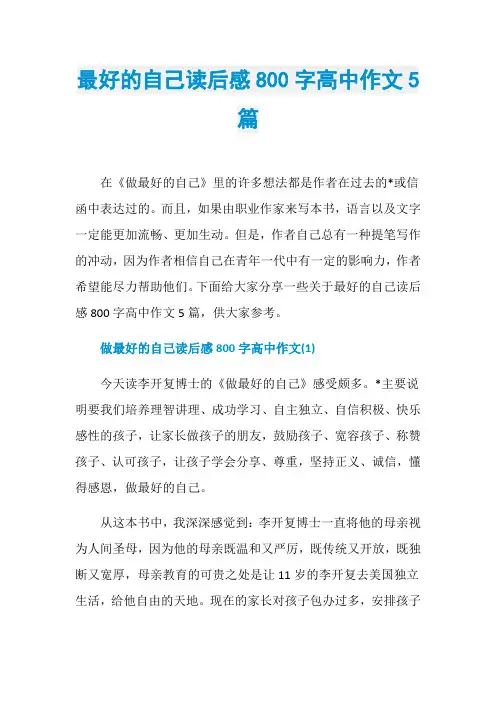 最好的自己读后感 800 字高中作文 5 篇

在《做最好的自己》里的许多想法都是作者在过去的*或信函中表达过的。而且，如果由职业作家来写本书，语言以及文字一定能更加流畅、更加生动。但是，作者自己总有一种提笔写作的冲动，因为作者相信自己在青年一代中有一定的影响力，作者希望能尽力帮助他们。下面给大家分享一些关于最好的自己读后感 800 字高中作文 5 篇，供大家参考。

做最好的自己读后感 800 字高中作文(1)

今天读李开复博士的《做最好的自己》感受颇多。*主要说明要我们培养理智讲理、成功学习、自主独立、自信积极、快乐感性的孩子，让家长做孩子的朋友，鼓励孩子、宽容孩子、称赞孩子、认可孩子，让孩子学会分享、尊重，坚持正义、诚信，懂得感恩，做最好的自己。

从这本书中，我深深感觉到：李开复博士一直将他的母亲视为人间圣母，因为他的母亲既温和又严厉，既传统又开放，既独断又宽厚，母亲教育的可贵之处是让 11 岁的李开复去美国独立生活，给他自由的天地。现在的家长对孩子包办过多，安排孩子